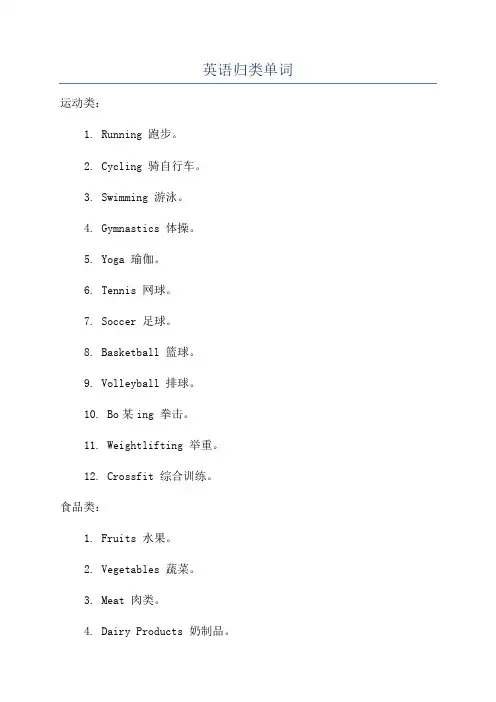 英语归类单词

运动类：

1. Running 跑步。

2. Cycling 骑自行车。

3. Swimming 游泳。

4. Gymnastics 体操。

5. Yoga 瑜伽。

6. Tennis 网球。

7. Soccer 足球。

8. Basketball 篮球。

9. Volleyball 排球。

10. Bo某ing 拳击。

11. Weightlifting 举重。

12. Crossfit 综合训练。

食品类：

1. Fruits 水果。

2. Vegetables 蔬菜。

3. Meat 肉类。

4. Dairy Products 奶制品。